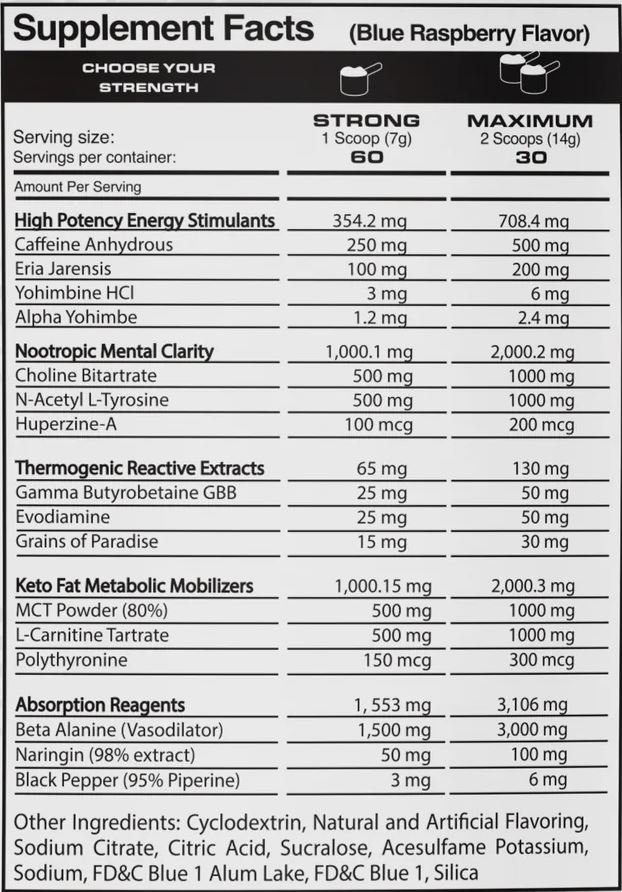 Supplement Facts (Blue Raspberry Flavor)

CHOOSE YOUR STRENGTH

| | STRONG | MAXIMUM |
|---|---|---|
| Serving size: | 1 Scoop (7g) | 2 Scoops (14g) |
| Servings per container: | 60 | 30 |
| Amount Per Serving | | |
| High Potency Energy Stimulants | 354.2 mg | 708.4 mg |
| Caffeine Anhydrous | 250 mg | 500 mg |
| Eria Jarensis | 100 mg | 200 mg |
| Yohimbine HCl | 3 mg | 6 mg |
| Alpha Yohimbe | 1.2 mg | 2.4 mg |
| Nootropic Mental Clarity | 1,000.1 mg | 2,000.2 mg |
| Choline Bitartrate | 500 mg | 1000 mg |
| N-Acetyl L-Tyrosine | 500 mg | 1000 mg |
| Huperzine-A | 100 mcg | 200 mcg |
| Thermogenic Reactive Extracts | 65 mg | 130 mg |
| Gamma Butyrobetaine GBB | 25 mg | 50 mg |
| Evodiamine | 25 mg | 50 mg |
| Grains of Paradise | 15 mg | 30 mg |
| Keto Fat Metabolic Mobilizers | 1,000.15 mg | 2,000.3 mg |
| MCT Powder (80%) | 500 mg | 1000 mg |
| L-Carnitine Tartrate | 500 mg | 1000 mg |
| Polythyronine | 150 mcg | 300 mcg |
| Absorption Reagents | 1, 553 mg | 3,106 mg |
| Beta Alanine (Vasodilator) | 1,500 mg | 3,000 mg |
| Naringin (98% extract) | 50 mg | 100 mg |
| Black Pepper (95% Piperine) | 3 mg | 6 mg |

Other Ingredients: Cyclodextrin, Natural and Artificial Flavoring, Sodium Citrate, Citric Acid, Sucralose, Acesulfame Potassium, Sodium, FD&C Blue 1 Alum Lake, FD&C Blue 1, Silica